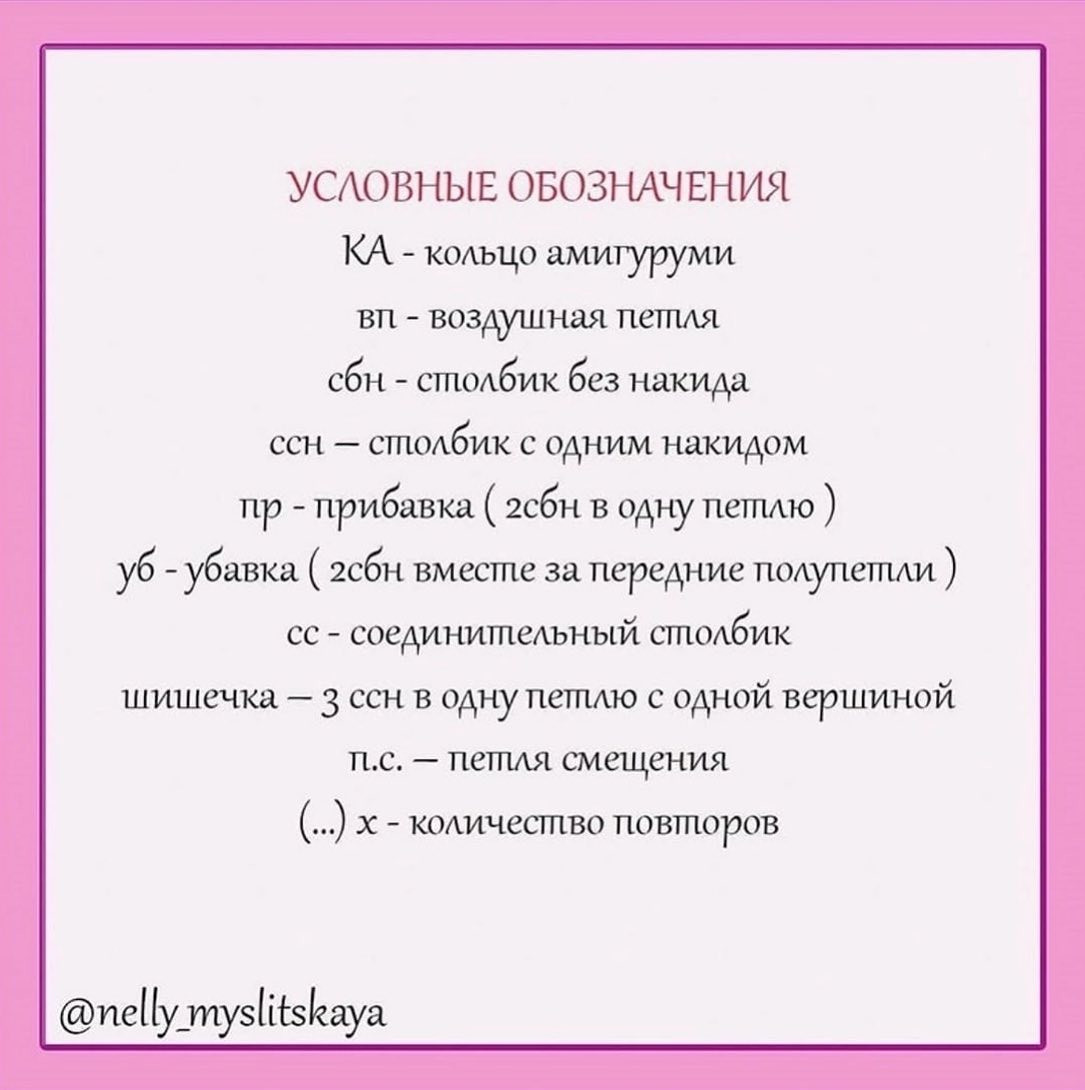 УСЛОВНЫЕ ОБОЗНАЧЕНИЯ

КА - кольцо амигуруми

вп - воздушная петля

сбн - столбик без накида

ссн – столбик с одним накидом

пр - прибавка ( 2сбн в одну петлю )

уб - убавка ( 2сбн вместе за передние полупетли )

сс - соединительный столбик

шишечка – 3 ссн в одну петлю с одной вершиной

п.с. – петля смещения

(...) х - количество повторов

@nelly_myslitskaya